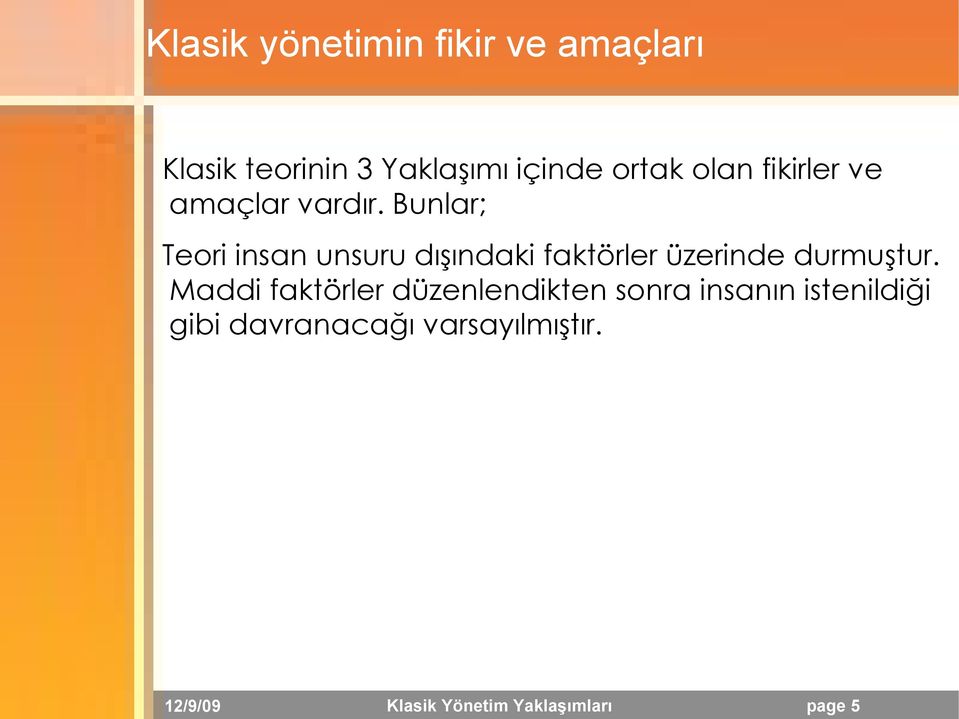 Klasik yönetimin fikir ve amaçları

Klasik teorinin 3 Yaklaşımı içinde ortak olan fikirler ve amaçlar vardır. Bunlar;

Teori insan unsuru dışındaki faktörler üzerinde durmuştur. Maddi faktörler düzenlendikten sonra insanın istenildiği gibi davranacağı varsayılmıştır.

12/9/09 Klasik Yönetim Yaklaşımları page 5